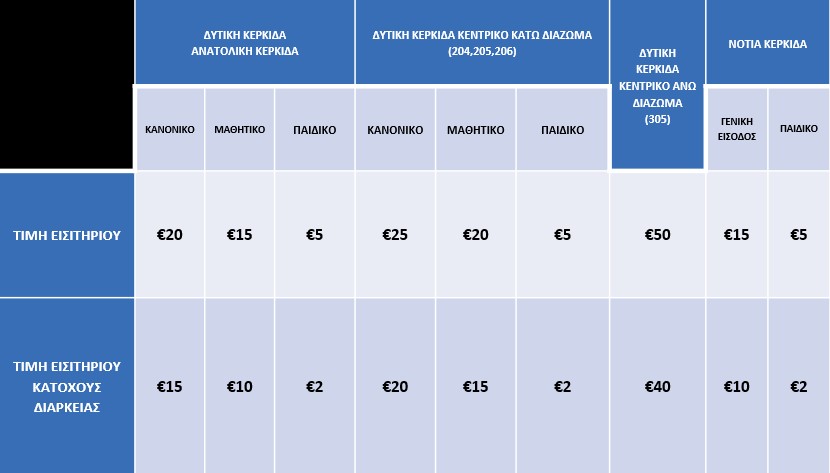 |  | ΔΥΤΙΚΗ ΚΕΡΚΙΔΑ ΑΝΑΤΟΛΙΚΗ ΚΕΡΚΙΔΑ | | | ΔΥΤΙΚΗ ΚΕΡΚΙΔΑ ΚΕΝΤΡΙΚΟ ΚΑΤΩ ΔΙΑΖΩΜΑ (204,205,206) | | | ΔΥΤΙΚΗ ΚΕΡΚΙΔΑ ΚΕΝΤΡΙΚΟ ΑΝΩ ΔΙΑΖΩΜΑ (305) | ΝΟΤΙΑ ΚΕΡΚΙΔΑ | |
|---|---|---|---|---|---|---|---|---|---|
|  | ΚΑΝΟΝΙΚΟ | ΜΑΘΗΤΙΚΟ | ΠΑΙΔΙΚΟ | ΚΑΝΟΝΙΚΟ | ΜΑΘΗΤΙΚΟ | ΠΑΙΔΙΚΟ |  | ΓΕΝΙΚΗ ΕΙΣΟΔΟΣ | ΠΑΙΔΙΚΟ |
| ΤΙΜΗ ΕΙΣΙΤΗΡΙΟΥ | €20 | €15 | €5 | €25 | €20 | €5 | €50 | €15 | €5 |
| ΤΙΜΗ ΕΙΣΙΤΗΡΙΟΥ ΚΑΤΟΧΟΥΣ ΔΙΑΡΚΕΙΑΣ | €15 | €10 | €2 | €20 | €15 | €2 | €40 | €10 | €2 |